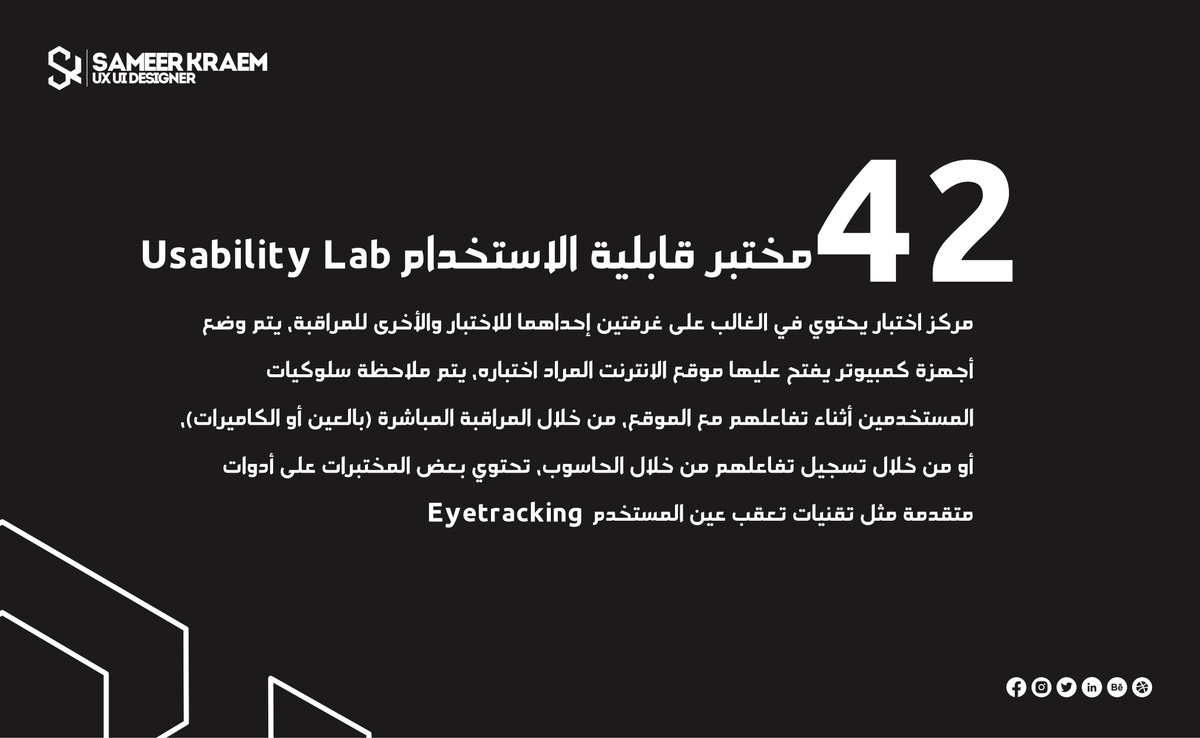 SAMEER KRAEM
UX UI DESIGNER

42

مختبر قابلية الاستخدام Usability Lab

مركز اختبار يحتوي في الغالب على غرفتين إحداهما للاختبار والأخرى للمراقبة، يتم وضع أجهزة كمبيوتر يفتح عليها موقع الانترنت المراد اختباره، يتم ملاحظة سلوكيات المستخدمين أثناء تفاعلهم مع الموقع، من خلال المراقبة المباشرة (بالعين أو الكاميرات)، أو من خلال تسجيل تفاعلهم من خلال الحاسوب، تحتوي بعض المختبرات على أدوات متقدمة مثل تقنيات تعقب عين المستخدم Eyetracking